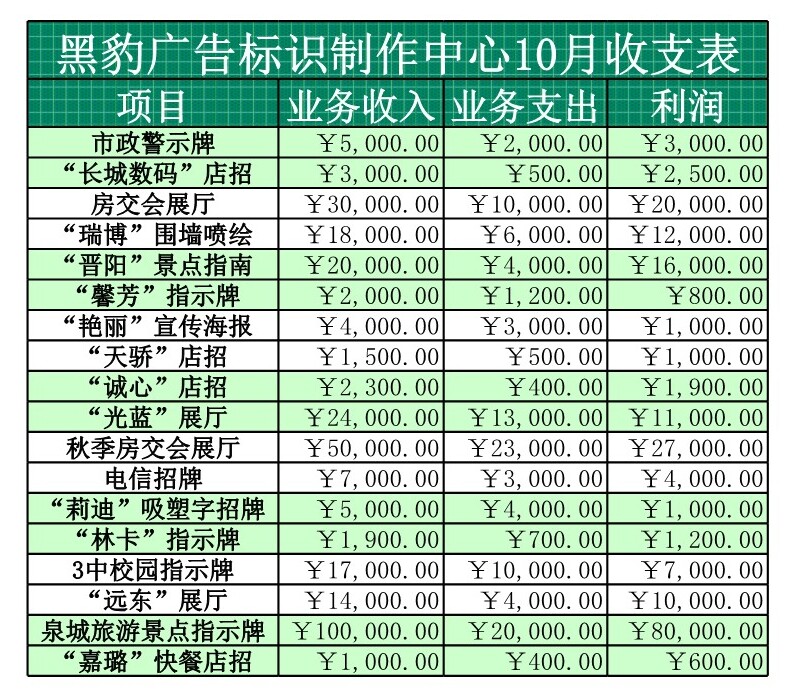 黑豹广告标识制作中心10月收支表

| 项目 | 业务收入 | 业务支出 | 利润 |
|---|---|---|---|
| 市政警示牌 | ￥5,000.00 | ￥2,000.00 | ￥3,000.00 |
| “长城数码”店招 | ￥3,000.00 | ￥500.00 | ￥2,500.00 |
| 房交会展厅 | ￥30,000.00 | ￥10,000.00 | ￥20,000.00 |
| “瑞博”围墙喷绘 | ￥18,000.00 | ￥6,000.00 | ￥12,000.00 |
| “晋阳”景点指南 | ￥20,000.00 | ￥4,000.00 | ￥16,000.00 |
| “馨芳”指示牌 | ￥2,000.00 | ￥1,200.00 | ￥800.00 |
| “艳丽”宣传海报 | ￥4,000.00 | ￥3,000.00 | ￥1,000.00 |
| “天骄”店招 | ￥1,500.00 | ￥500.00 | ￥1,000.00 |
| “诚心”店招 | ￥2,300.00 | ￥400.00 | ￥1,900.00 |
| “光蓝”展厅 | ￥24,000.00 | ￥13,000.00 | ￥11,000.00 |
| 秋季房交会展厅 | ￥50,000.00 | ￥23,000.00 | ￥27,000.00 |
| 电信招牌 | ￥7,000.00 | ￥3,000.00 | ￥4,000.00 |
| “莉迪”吸塑字招牌 | ￥5,000.00 | ￥4,000.00 | ￥1,000.00 |
| “林卡”指示牌 | ￥1,900.00 | ￥700.00 | ￥1,200.00 |
| 3中校园指示牌 | ￥17,000.00 | ￥10,000.00 | ￥7,000.00 |
| “远东”展厅 | ￥14,000.00 | ￥4,000.00 | ￥10,000.00 |
| 泉城旅游景点指示牌 | ￥100,000.00 | ￥20,000.00 | ￥80,000.00 |
| “嘉璐”快餐店招 | ￥1,000.00 | ￥400.00 | ￥600.00 |